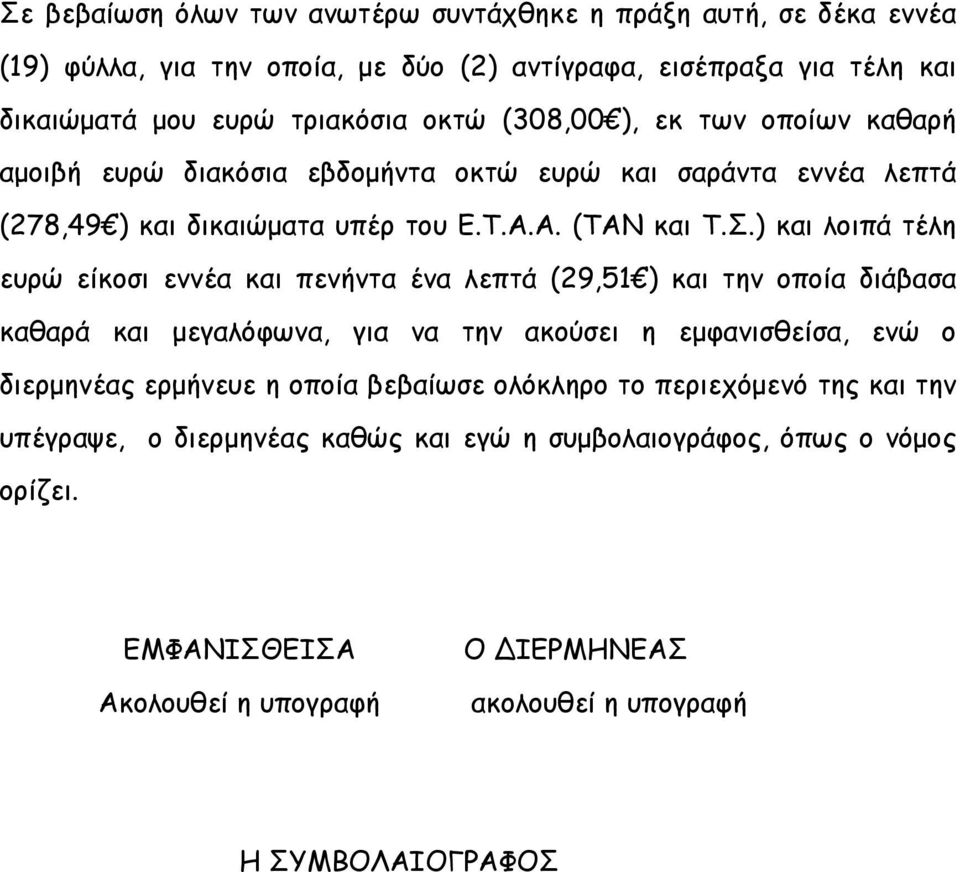 Σε βεβαίωση όλων των ανωτέρω συντάχθηκε η πράξη αυτή, σε δέκα εννέα (19) φύλλα, για την οποία, με δύο (2) αντίγραφα, εισέπραξα για τέλη και δικαιώματά μου ευρώ τριακόσια οκτώ (308,00€), εκ των οποίων καθαρή αμοιβή ευρώ διακόσια εβδομήντα οκτώ ευρώ και σαράντα εννέα λεπτά (278,49€) και δικαιώματα υπέρ του Ε.Τ.Α.Α. (ΤΑΝ και Τ.Σ.) και λοιπά τέλη ευρώ είκοσι εννέα και πενήντα ένα λεπτά (29,51€) και την οποία διάβασα καθαρά και μεγαλόφωνα, για να την ακούσει η εμφανισθείσα, ενώ ο διερμηνέας ερμήνευε η οποία βεβαίωσε ολόκληρο το περιεχόμενό της και την υπέγραψε, ο διερμηνέας καθώς και εγώ η συμβολαιογράφος, όπως ο νόμος ορίζει.

ΕΜΦΑΝΙΣΘΕΙΣΑ

Ακολουθεί η υπογραφή

Ο ΔΙΕΡΜΗΝΕΑΣ

ακολουθεί η υπογραφή

Η ΣΥΜΒΟΛΑΙΟΓΡΑΦΟΣ